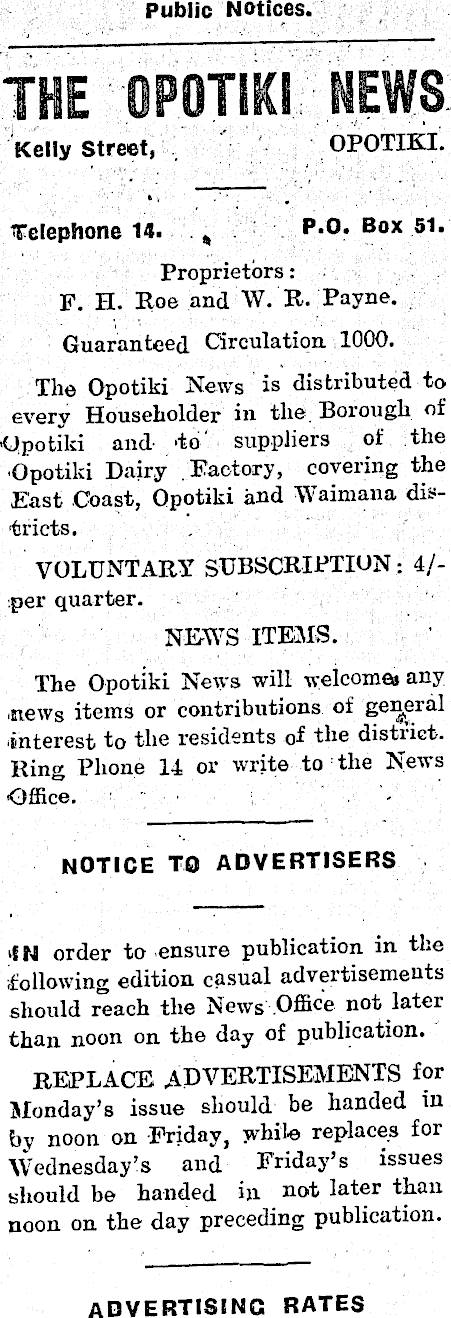 Public Notices.

THE OPOTIKI NEWS

Kelly Street, OPOTIKI.

Telephone 14. P.O. Box 51.

Proprietors:
F. H. Roe and W. R. Payne.

Guaranteed Circulation 1000.

The Opotiki News is distributed to every Householder in the Borough of Opotiki and to suppliers of the Opotiki Dairy Factory, covering the East Coast, Opotiki and Waimana districts.

VOLUNTARY SUBSCRIPTION: 4/- per quarter.

NEWS ITEMS.

The Opotiki News will welcome any news items or contributions of general interest to the residents of the district. Ring Phone 14 or write to the News Office.

NOTICE TO ADVERTISERS

IN order to ensure publication in the following edition casual advertisements should reach the News Office not later than noon on the day of publication.

REPLACE ADVERTISEMENTS for Monday's issue should be handed in by noon on Friday, while replaces for Wednesday's and Friday's issues should be handed in not later than noon on the day preceding publication.

ADVERTISING RATES